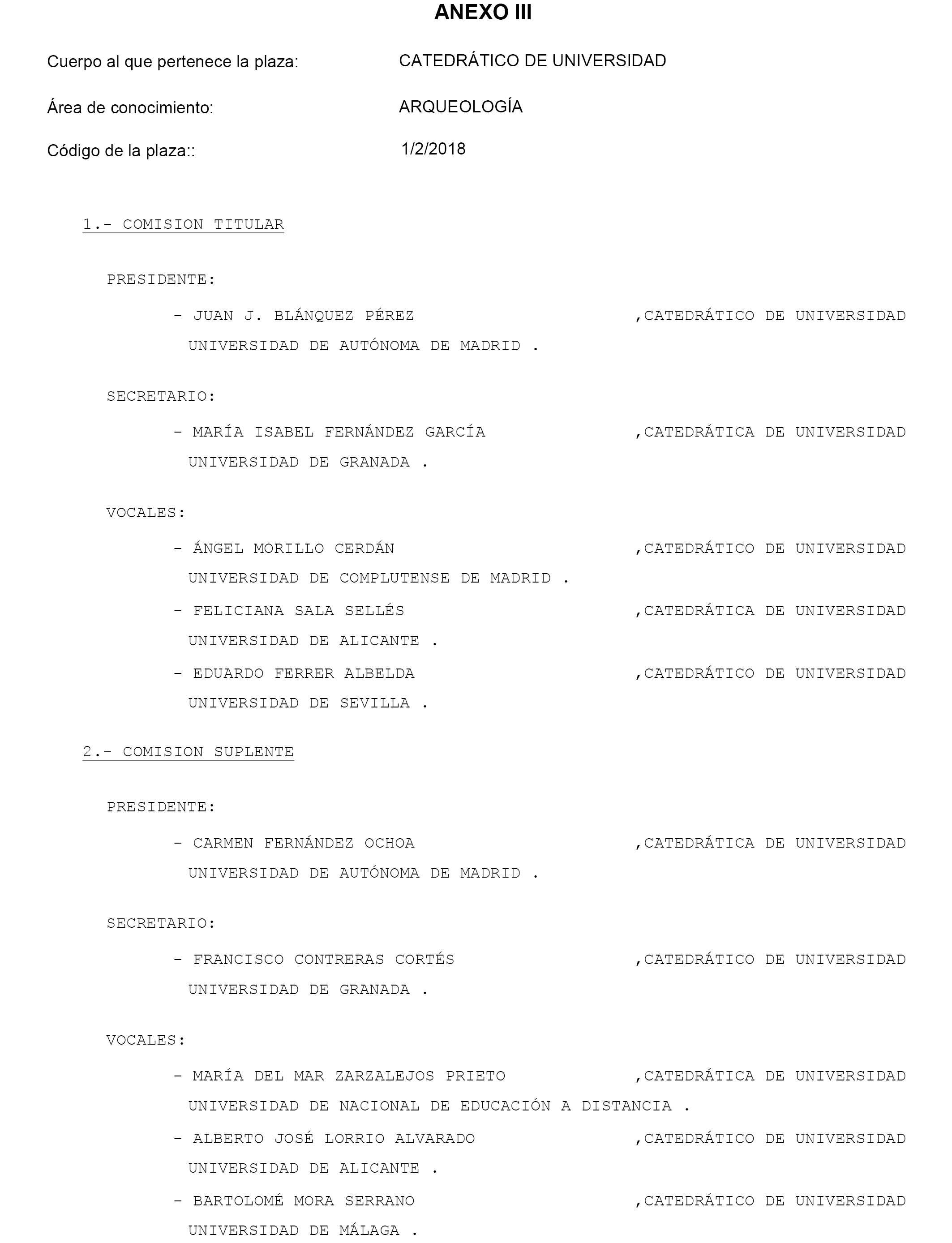 ANEXO III

Cuerpo al que pertenece la plaza: CATEDRÁTICO DE UNIVERSIDAD

Área de conocimiento: ARQUEOLOGÍA

Código de la plaza:: 1/2/2018

1.- COMISION TITULAR

PRESIDENTE:

- JUAN J. BLÁNQUEZ PÉREZ ,CATEDRÁTICO DE UNIVERSIDAD UNIVERSIDAD DE AUTÓNOMA DE MADRID .

SECRETARIO:

- MARÍA ISABEL FERNÁNDEZ GARCÍA ,CATEDRÁTICA DE UNIVERSIDAD UNIVERSIDAD DE GRANADA .

VOCALES:

- ÁNGEL MORILLO CERDÁN ,CATEDRÁTICO DE UNIVERSIDAD UNIVERSIDAD DE COMPLUTENSE DE MADRID .

- FELICIANA SALA SELLÉS ,CATEDRÁTICA DE UNIVERSIDAD UNIVERSIDAD DE ALICANTE .

- EDUARDO FERRER ALBELDA ,CATEDRÁTICO DE UNIVERSIDAD UNIVERSIDAD DE SEVILLA .

2.- COMISION SUPLENTE

PRESIDENTE:

- CARMEN FERNÁNDEZ OCHOA ,CATEDRÁTICA DE UNIVERSIDAD UNIVERSIDAD DE AUTÓNOMA DE MADRID .

SECRETARIO:

- FRANCISCO CONTRERAS CORTÉS ,CATEDRÁTICO DE UNIVERSIDAD UNIVERSIDAD DE GRANADA .

VOCALES:

- MARÍA DEL MAR ZARZALEJOS PRIETO ,CATEDRÁTICA DE UNIVERSIDAD UNIVERSIDAD DE NACIONAL DE EDUCACIÓN A DISTANCIA .

- ALBERTO JOSÉ LORRIO ALVARADO ,CATEDRÁTICO DE UNIVERSIDAD UNIVERSIDAD DE ALICANTE .

- BARTOLOMÉ MORA SERRANO ,CATEDRÁTICO DE UNIVERSIDAD UNIVERSIDAD DE MÁLAGA .